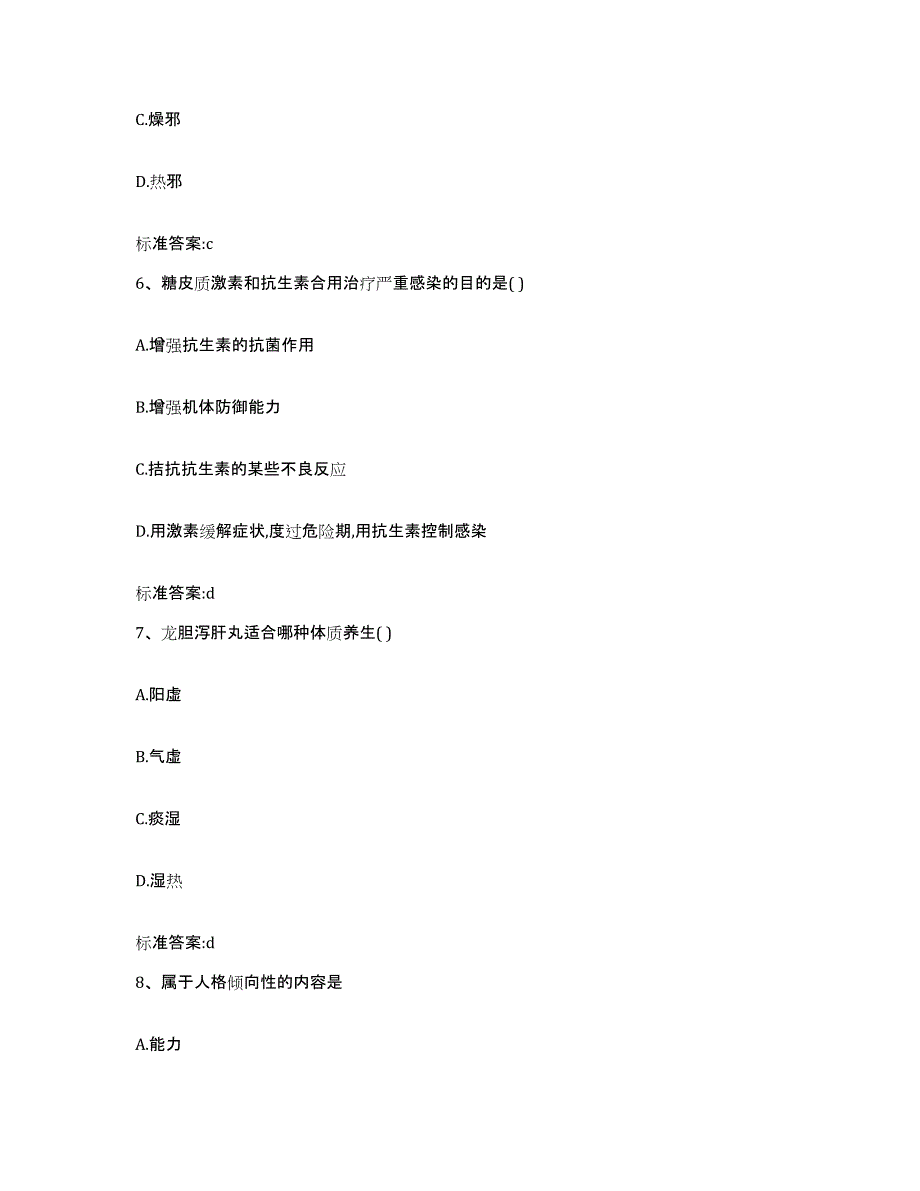 C.燥邪

D.热邪

标准答案:c

6、糖皮质激素和抗生素合用治疗严重感染的目的是( )

A.增强抗生素的抗菌作用

B.增强机体防御能力

C.拮抗抗生素的某些不良反应

D.用激素缓解症状,度过危险期,用抗生素控制感染

标准答案:d

7、龙胆泻肝丸适合哪种体质养生( )

A.阳虚

B.气虚

C.痰湿

D.湿热

标准答案:d

8、属于人格倾向性的内容是

A.能力